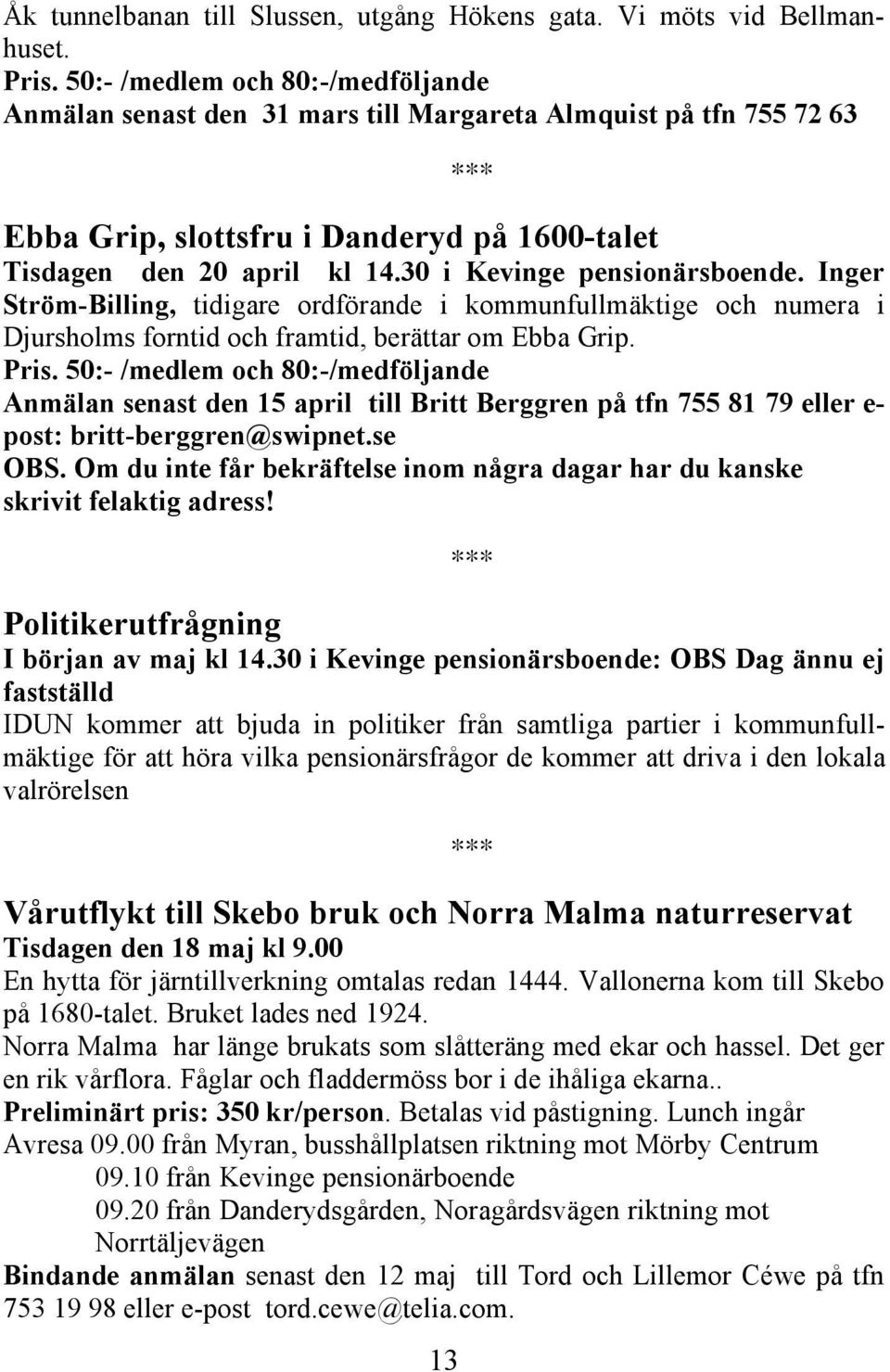 Åk tunnelbanan till Slussen, utgång Hökens gata. Vi möts vid Bellmanhuset.
Pris. 50:- /medlem och 80:-/medföljande
Anmälan senast den 31 mars till Margareta Almquist på tfn 755 72 63

***

Ebba Grip, slottsfru i Danderyd på 1600-talet
Tisdagen den 20 april kl 14.30 i Kevinge pensionärsboende. Inger Ström-Billing, tidigare ordförande i kommunfullmäktige och numera i Djursholms forntid och framtid, berättar om Ebba Grip.
Pris. 50:- /medlem och 80:-/medföljande
Anmälan senast den 15 april till Britt Berggren på tfn 755 81 79 eller e-post: britt-berggren@swipnet.se
OBS. Om du inte får bekräftelse inom några dagar har du kanske skrivit felaktig adress!

***

Politikerutfrågning
I början av maj kl 14.30 i Kevinge pensionärsboende: OBS Dag ännu ej fastställd
IDUN kommer att bjuda in politiker från samtliga partier i kommunfullmäktige för att höra vilka pensionärsfrågor de kommer att driva i den lokala valrörelsen

***

Vårutflykt till Skebo bruk och Norra Malma naturreservat
Tisdagen den 18 maj kl 9.00
En hytta för järntillverkning omtalas redan 1444. Vallonerna kom till Skebo på 1680-talet. Bruket lades ned 1924.
Norra Malma har länge brukats som slåtteräng med ekar och hassel. Det ger en rik vårflora. Fåglar och fladdermöss bor i de ihåliga ekarna..
Preliminärt pris: 350 kr/person. Betalas vid påstigning. Lunch ingår
Avresa 09.00 från Myran, busshållplatsen riktning mot Mörby Centrum
09.10 från Kevinge pensionärboende
09.20 från Danderydsgården, Noragårdsvägen riktning mot Norrtäljevägen
Bindande anmälan senast den 12 maj till Tord och Lillemor Céwe på tfn 753 19 98 eller e-post tord.cewe@telia.com.

13